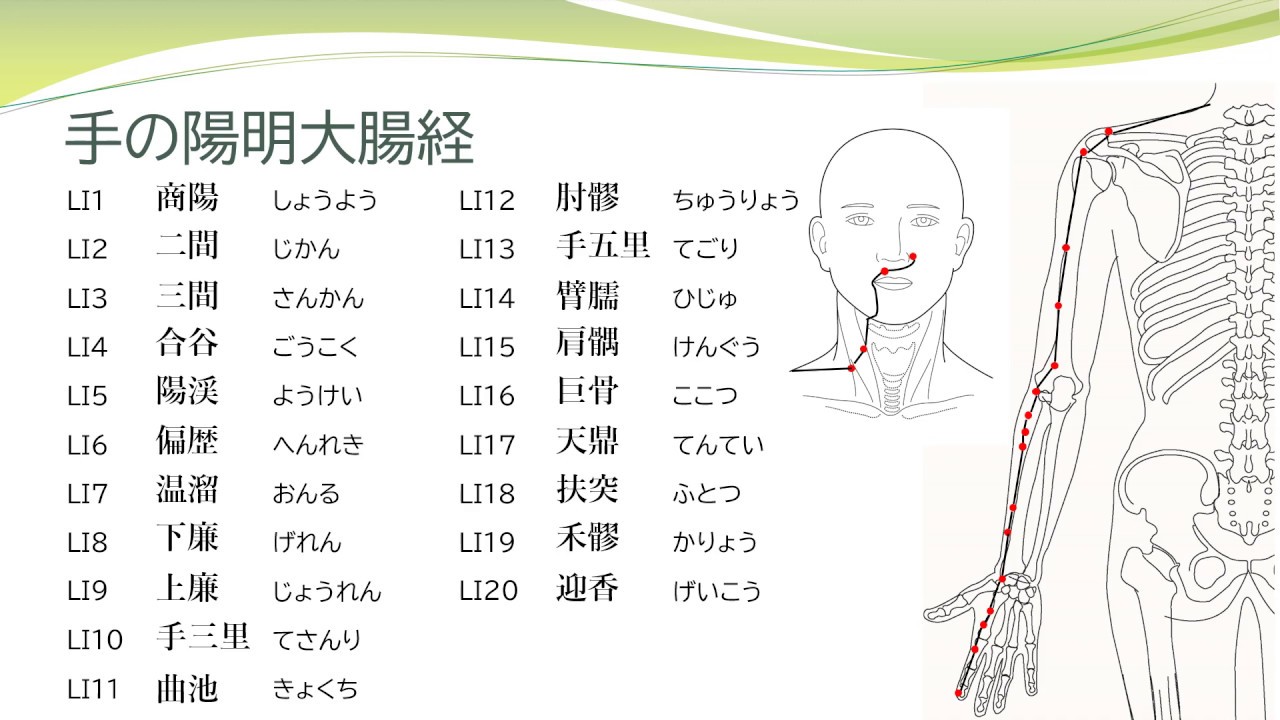 手の陽明大腸経

LI1 商陽 しょうよう
LI2 二間 じかん
LI3 三間 さんかん
LI4 合谷 ごうこく
LI5 陽渓 ようけい
LI6 偏歴 へんれき
LI7 温溜 おんる
LI8 下廉 げれん
LI9 上廉 じょうれん
LI10 手三里 てさんり
LI11 曲池 きょくち

LI12 肘髎 ちゅうりょう
LI13 手五里 てごり
LI14 臂臑 ひじゅ
LI15 肩髃 けんぐう
LI16 巨骨 ここつ
LI17 天鼎 てんてい
LI18 扶突 ふとつ
LI19 禾髎 かりょう
LI20 迎香 げいこう